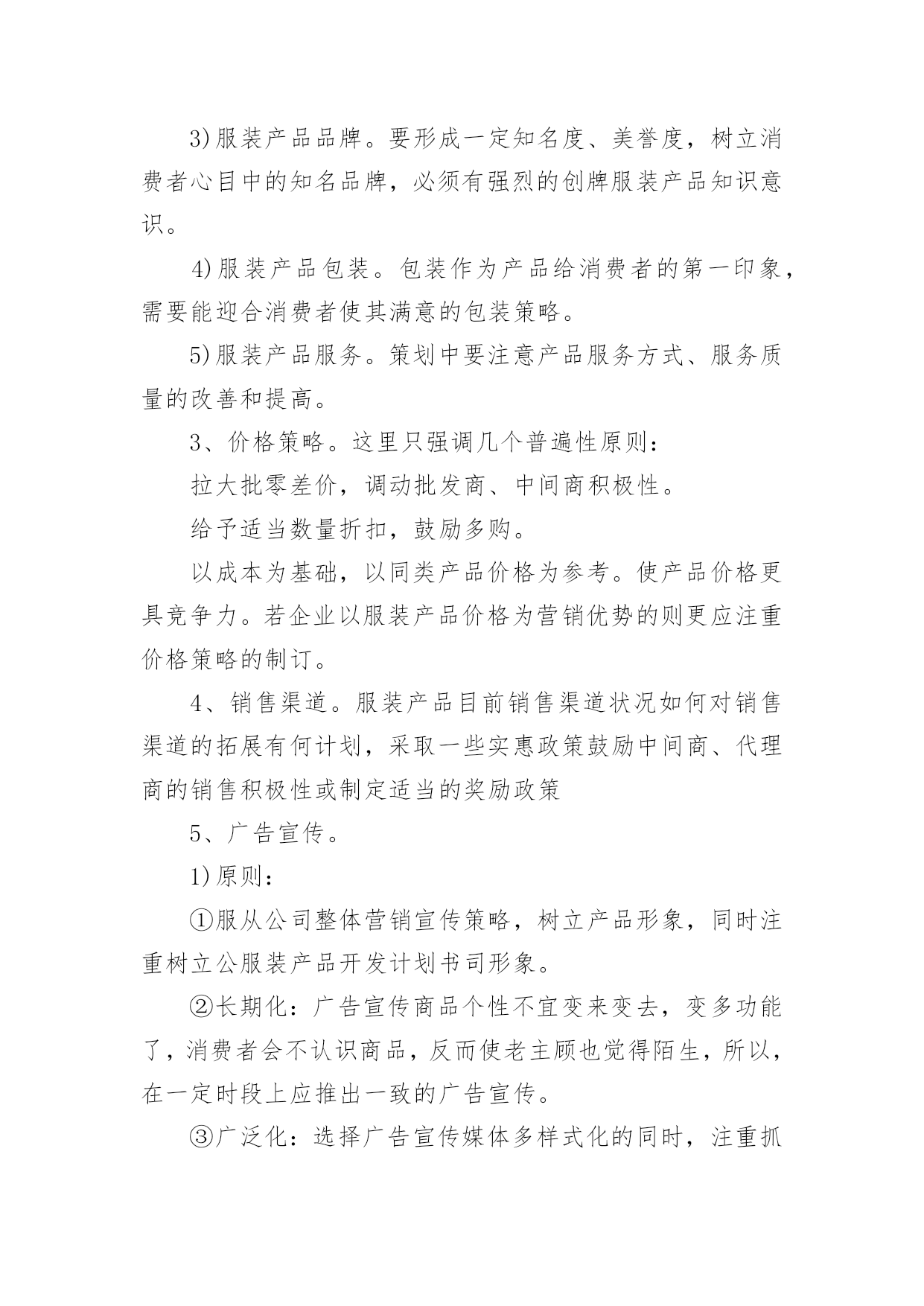 3)服装产品品牌。要形成一定知名度、美誉度，树立消费者心目中的知名品牌，必须有强烈的创牌服装产品知识意识。

4)服装产品包装。包装作为产品给消费者的第一印象，需要能迎合消费者使其满意的包装策略。

5)服装产品服务。策划中要注意产品服务方式、服务质量的改善和提高。

3、价格策略。这里只强调几个普遍性原则：

拉大批零差价，调动批发商、中间商积极性。

给予适当数量折扣，鼓励多购。

以成本为基础，以同类产品价格为参考。使产品价格更具竞争力。若企业以服装产品价格为营销优势的则更应注重价格策略的制订。

4、销售渠道。服装产品目前销售渠道状况如何对销售渠道的拓展有何计划，采取一些实惠政策鼓励中间商、代理商的销售积极性或制定适当的奖励政策

5、广告宣传。

1)原则：

①服从公司整体营销宣传策略，树立产品形象，同时注重树立公服装产品开发计划书司形象。

②长期化：广告宣传商品个性不宜变来变去，变多功能了，消费者会不认识商品，反而使老主顾也觉得陌生，所以，在一定时段上应推出一致的广告宣传。

③广泛化：选择广告宣传媒体多样式化的同时，注重抓